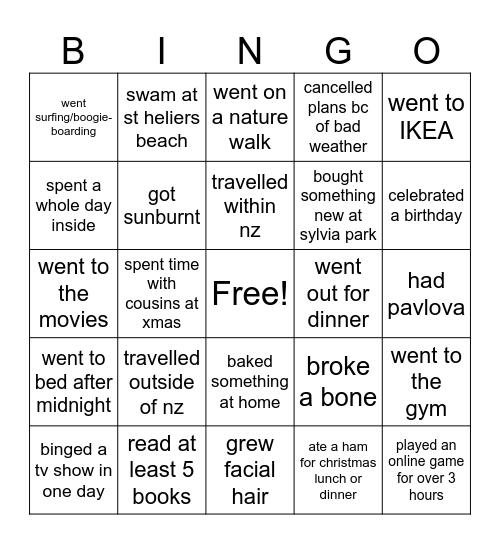 | B | I | N | G | O |
|---|---|---|---|---|
| went surfing/boogie-boarding | swam at st heliers beach | went on a nature walk | cancelled plans bc of bad weather | went to IKEA |
| spent a whole day inside | got sunburnt | travelled within nz | bought something new at sylvia park | celebrated a birthday |
| went to the movies | spent time with cousins at xmas | Free! | went out for dinner | had pavlova |
| went to bed after midnight | travelled outside of nz | baked something at home | broke a bone | went to the gym |
| binged a tv show in one day | read at least 5 books | grew facial hair | ate a ham for christmas lunch or dinner | played an online game for over 3 hours |